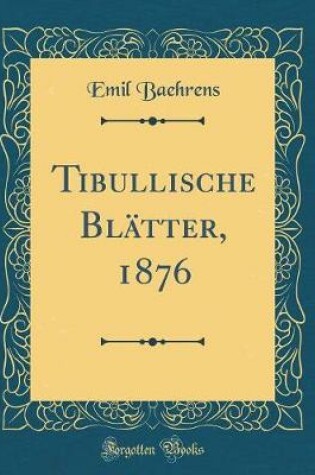 Emil Baehrens

Tibullische Blätter, 1876

Forgotten Books